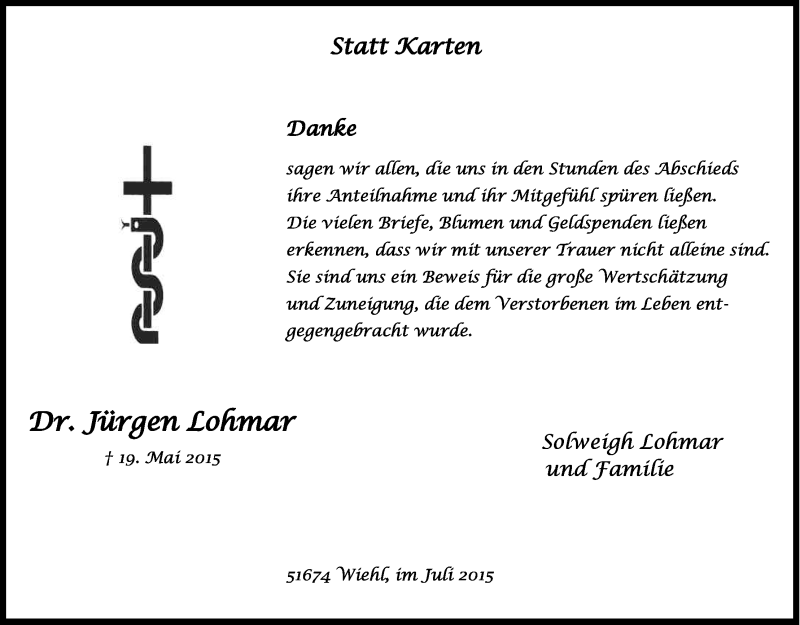 Statt Karten

Danke

sagen wir allen, die uns in den Stunden des Abschieds ihre Anteilnahme und ihr Mitgefühl spüren ließen. Die vielen Briefe, Blumen und Geldspenden ließen erkennen, dass wir mit unserer Trauer nicht alleine sind. Sie sind uns ein Beweis für die große Wertschätzung und Zuneigung, die dem Verstorbenen im Leben entgegengebracht wurde.

Dr. Jürgen Lohmar

† 19. Mai 2015

Solweigh Lohmar
und Familie

51674 Wiehl, im Juli 2015